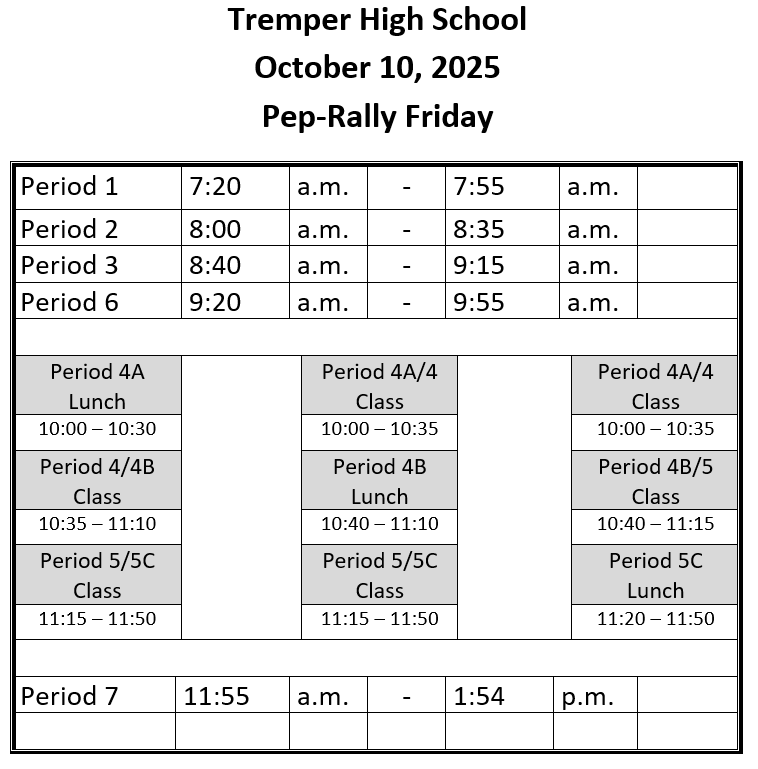 Tremper High School
October 10, 2025
Pep-Rally Friday

| Period 1 | 7:20 | a.m. | - | 7:55 | a.m. | |
|---|---|---|---|---|---|---|
| Period 2 | 8:00 | a.m. | - | 8:35 | a.m. | |
| Period 3 | 8:40 | a.m. | - | 9:15 | a.m. | |
| Period 6 | 9:20 | a.m. | - | 9:55 | a.m. | |

| Period 4A Lunch | | Period 4A/4 Class | | Period 4A/4 Class |
|---|---|---|---|---|
| 10:00 – 10:30 | | 10:00 – 10:35 | | 10:00 – 10:35 |
| Period 4/4B Class | | Period 4B Lunch | | Period 4B/5 Class |
| 10:35 – 11:10 | | 10:40 – 11:10 | | 10:40 – 11:15 |
| Period 5/5C Class | | Period 5/5C Class | | Period 5C Lunch |
| 11:15 – 11:50 | | 11:15 – 11:50 | | 11:20 – 11:50 |

| Period 7 | 11:55 | a.m. | - | 1:54 | p.m. | |
|---|---|---|---|---|---|---|
| | | | | | | |